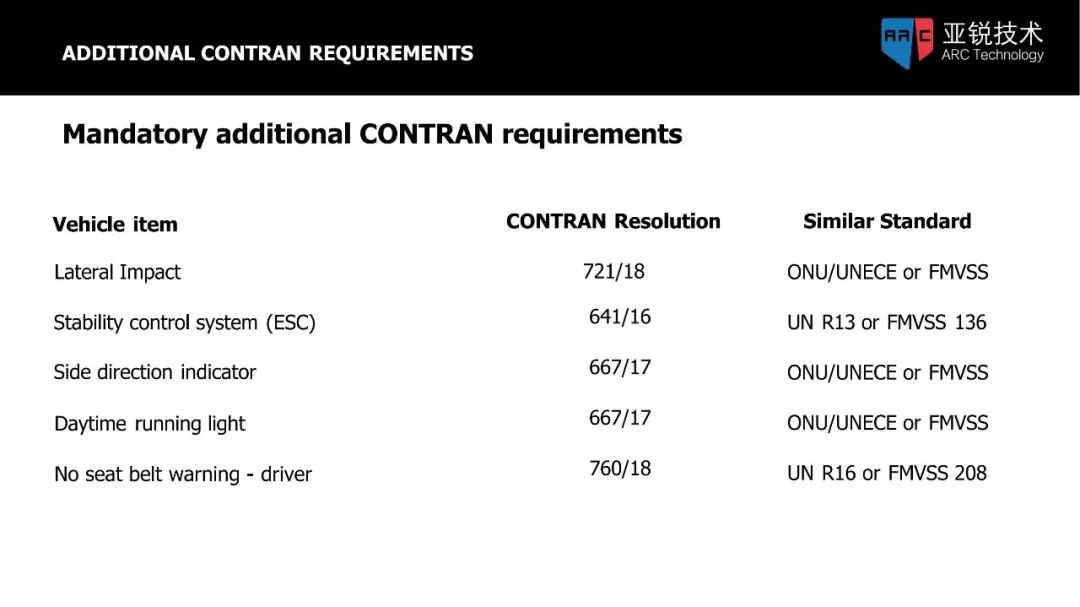 ADDITIONAL CONTRAN REQUIREMENTS

ARC 亚锐技术 ARC Technology

Mandatory additional CONTRAN requirements

| Vehicle item | CONTRAN Resolution | Similar Standard |
|---|---|---|
| Lateral Impact | 721/18 | ONU/UNECE or FMVSS |
| Stability control system (ESC) | 641/16 | UN R13 or FMVSS 136 |
| Side direction indicator | 667/17 | ONU/UNECE or FMVSS |
| Daytime running light | 667/17 | ONU/UNECE or FMVSS |
| No seat belt warning - driver | 760/18 | UN R16 or FMVSS 208 |